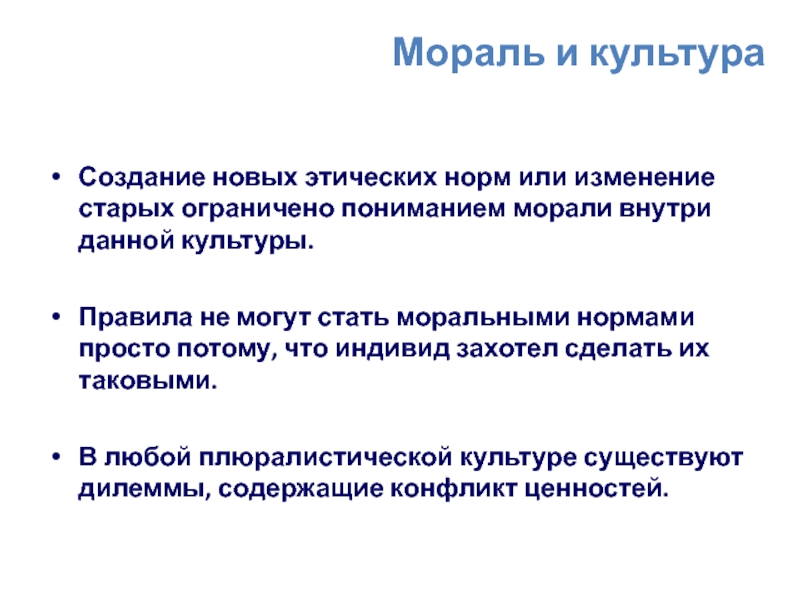 Мораль и культура

• Создание новых этических норм или изменение старых ограничено пониманием морали внутри данной культуры.

• Правила не могут стать моральными нормами просто потому, что индивид захотел сделать их таковыми.

• В любой плюралистической культуре существуют дилеммы, содержащие конфликт ценностей.